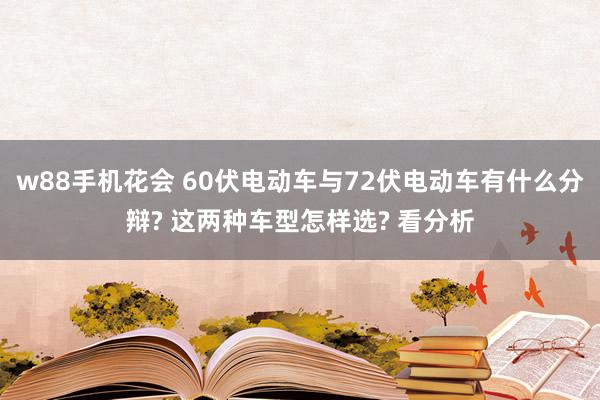 w88手机花会 60伏电动车与72伏电动车有什么分辩? 这两种车型怎样选? 看分析